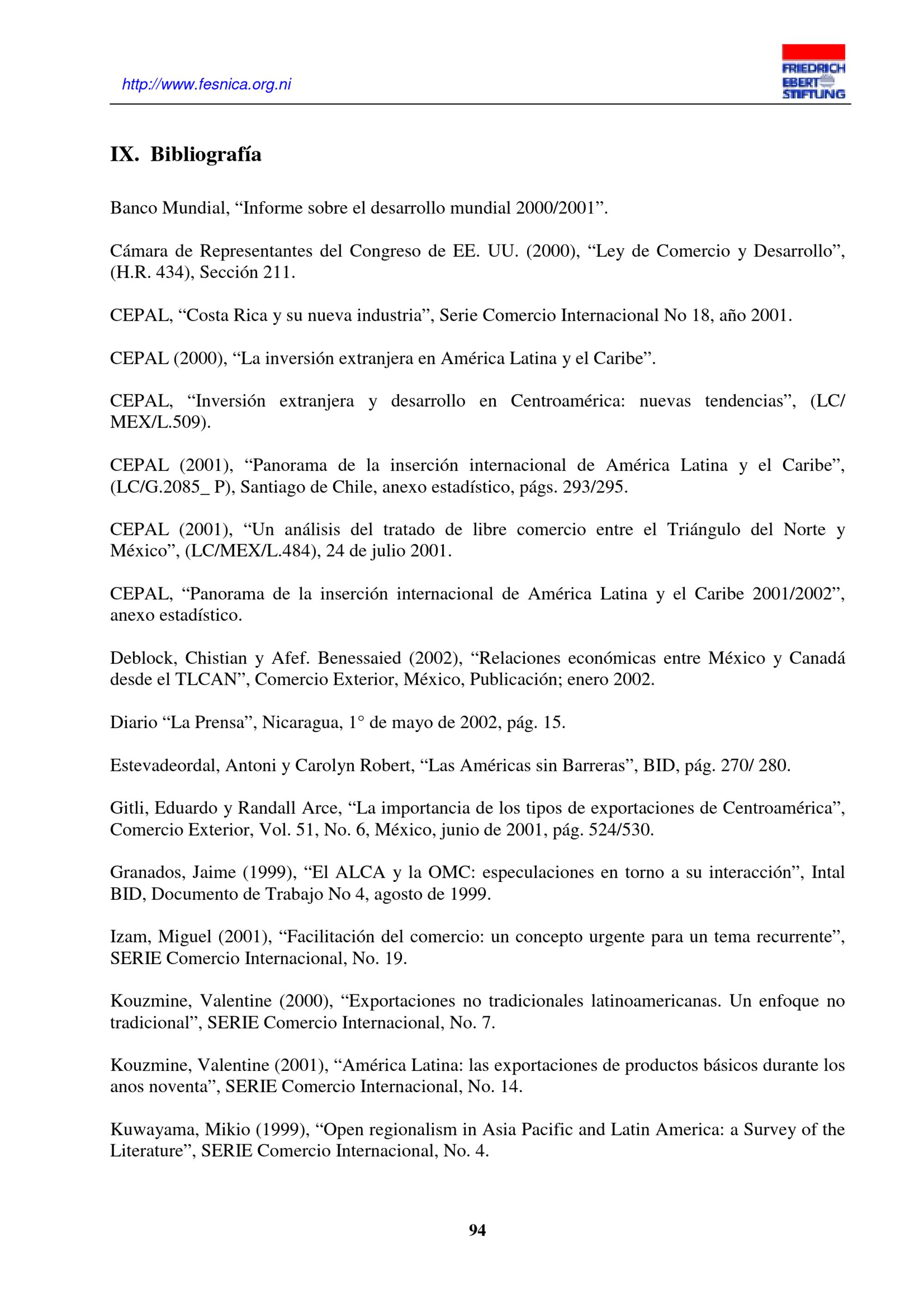 http://www.fesnica.org.ni

FRIEDRICH
EBERT
STIFTUNG

IX. Bibliografía

Banco Mundial, "Informe sobre el desarrollo mundial 2000/2001".

Cámara de Representantes del Congreso de EE. UU. (2000), "Ley de Comercio y Desarrollo", (H.R. 434), Sección 211.

CEPAL, "Costa Rica y su nueva industria", Serie Comercio Internacional No 18, año 2001.

CEPAL (2000), "La inversión extranjera en América Latina y el Caribe".

CEPAL, "Inversión extranjera y desarrollo en Centroamérica: nuevas tendencias", (LC/ MEX/L.509).

CEPAL (2001), "Panorama de la inserción internacional de América Latina y el Caribe", (LC/G.2085_ P), Santiago de Chile, anexo estadístico, págs. 293/295.

CEPAL (2001), "Un análisis del tratado de libre comercio entre el Triángulo del Norte y México", (LC/MEX/L.484), 24 de julio 2001.

CEPAL, "Panorama de la inserción internacional de América Latina y el Caribe 2001/2002", anexo estadístico.

Deblock, Chistian y Afef. Benessaied (2002), "Relaciones económicas entre México y Canadá desde el TLCAN", Comercio Exterior, México, Publicación; enero 2002.

Diario "La Prensa", Nicaragua, 1° de mayo de 2002, pág. 15.

Estevadeordal, Antoni y Carolyn Robert, "Las Américas sin Barreras", BID, pág. 270/ 280.

Gitli, Eduardo y Randall Arce, "La importancia de los tipos de exportaciones de Centroamérica", Comercio Exterior, Vol. 51, No. 6, México, junio de 2001, pág. 524/530.

Granados, Jaime (1999), "El ALCA y la OMC: especulaciones en torno a su interacción", Intal BID, Documento de Trabajo No 4, agosto de 1999.

Izam, Miguel (2001), "Facilitación del comercio: un concepto urgente para un tema recurrente", SERIE Comercio Internacional, No. 19.

Kouzmine, Valentine (2000), "Exportaciones no tradicionales latinoamericanas. Un enfoque no tradicional", SERIE Comercio Internacional, No. 7.

Kouzmine, Valentine (2001), "América Latina: las exportaciones de productos básicos durante los anos noventa", SERIE Comercio Internacional, No. 14.

Kuwayama, Mikio (1999), "Open regionalism in Asia Pacific and Latin America: a Survey of the Literature", SERIE Comercio Internacional, No. 4.

94